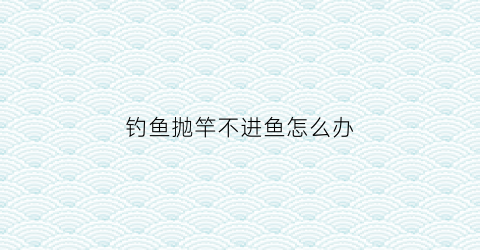 钓鱼抛竿不进鱼怎么办